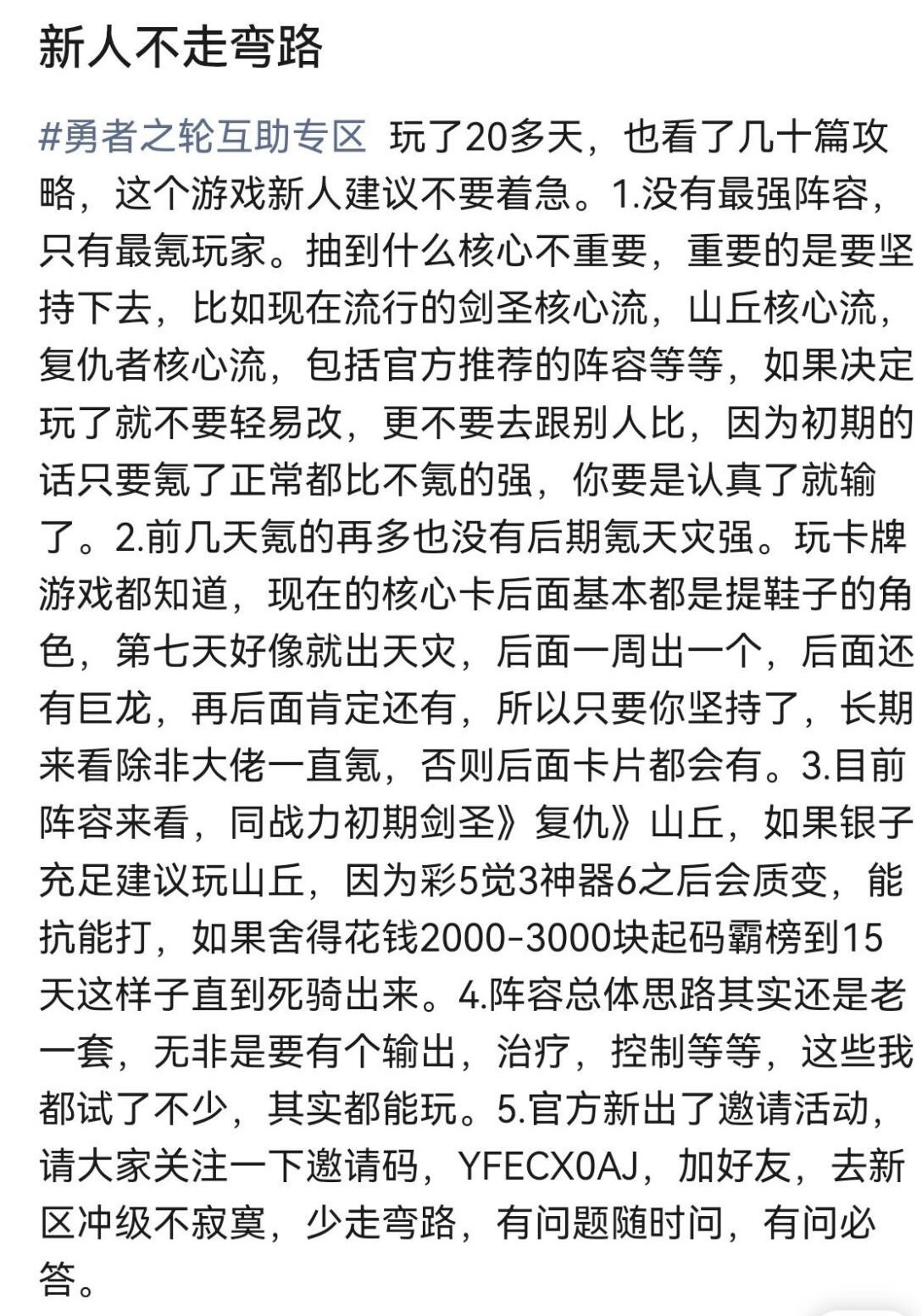 新人不走弯路

#勇者之轮互助专区 玩了20多天，也看了几十篇攻略，这个游戏新人建议不要着急。1.没有最强阵容，只有最氪玩家。抽到什么核心不重要，重要的是要坚持下去，比如现在流行的剑圣核心流，山丘核心流，复仇者核心流，包括官方推荐的阵容等等，如果决定玩了就不要轻易改，更不要去跟别人比，因为初期的话只要氪了正常都比不氪的强，你要是认真了就输了。2.前几天氪的再多也没有后期氪天灾强。玩卡牌游戏都知道，现在的核心卡后面基本都是提鞋子的角色，第七天好像就出天灾，后面一周出一个，后面还有巨龙，再后面肯定还有，所以只要你坚持了，长期来看除非大佬一直氪，否则后面卡片都会有。3.目前阵容来看，同战力初期剑圣》复仇》山丘，如果银子充足建议玩山丘，因为彩5觉3神器6之后会质变，能抗能打，如果舍得花钱2000-3000块起码霸榜到15天这样子直到死骑出来。4.阵容总体思路其实还是老一套，无非是要有个输出，治疗，控制等等，这些我都试了不少，其实都能玩。5.官方新出了邀请活动，请大家关注一下邀请码，YFECX0AJ，加好友，去新区冲级不寂寞，少走弯路，有问题随时问，有问必答。